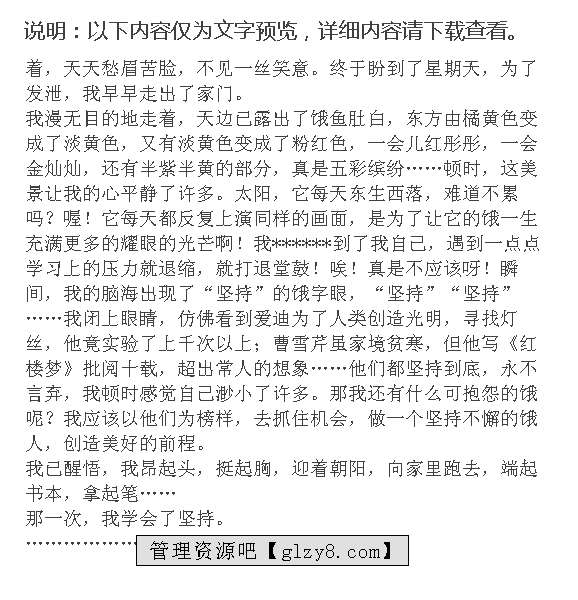 说明：以下内容仅为文字预览，详细内容请下载查看。

着，天天愁眉苦脸，不见一丝笑意。终于盼到了星期天，为了发泄，我早早走出了家门。

我漫无目的地走着，天边已露出了饿鱼肚白，东方由橘黄色变成了淡黄色，又有淡黄色变成了粉红色，一会儿红彤彤，一会金灿灿，还有半紫半黄的部分，真是五彩缤纷……顿时，这美景让我的心平静了许多。太阳，它每天东生西落，难道不累吗？喔！它每天都反复上演同样的画面，是为了让它的饿一生充满更多的耀眼的光芒啊！我*******到了我自己，遇到一点点学习上的压力就退缩，就打退堂鼓！唉！真是不应该呀！瞬间，我的脑海出现了“坚持”的饿字眼，“坚持”“坚持”……我闭上眼睛，仿佛看到爱迪为了人类创造光明，寻找灯丝，他竟实验了上千次以上；曹雪芹虽家境贫寒，但他写《红楼梦》批阅十载，超出常人的想象……他们都坚持到底，永不言弃，我顿时感觉自己渺小了许多。那我还有什么可抱怨的饿呢？我应该以他们为榜样，去抓住机会，做一个坚持不懈的饿人，创造美好的前程。

我已醒悟，我昂起头，挺起胸，迎着朝阳，向家里跑去，端起书本，拿起笔……

那一次，我学会了坚持。

……………… 管理资源吧【glzy8.com】